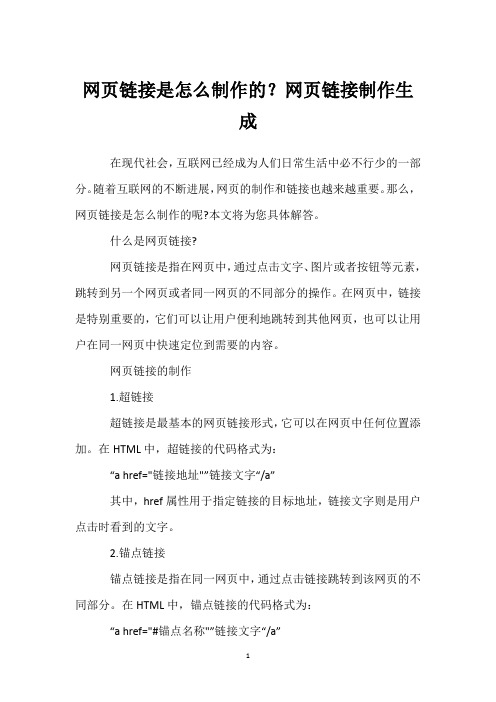 网页链接是怎么制作的？网页链接制作生成

在现代社会，互联网已经成为人们日常生活中必不行少的一部分。随着互联网的不断进展，网页的制作和链接也越来越重要。那么，网页链接是怎么制作的呢?本文将为您具体解答。

什么是网页链接?

网页链接是指在网页中，通过点击文字、图片或者按钮等元素，跳转到另一个网页或者同一网页的不同部分的操作。在网页中，链接是特别重要的，它们可以让用户便利地跳转到其他网页，也可以让用户在同一网页中快速定位到需要的内容。

网页链接的制作

1.超链接

超链接是最基本的网页链接形式，它可以在网页中任何位置添加。在 HTML 中，超链接的代码格式为：

“a href="链接地址"”链接文字“/a”

其中，href 属性用于指定链接的目标地址，链接文字则是用户点击时看到的文字。

2.锚点链接

锚点链接是指在同一网页中，通过点击链接跳转到该网页的不同部分。在 HTML 中，锚点链接的代码格式为：

“a href="#锚点名称"”链接文字“/a”

1